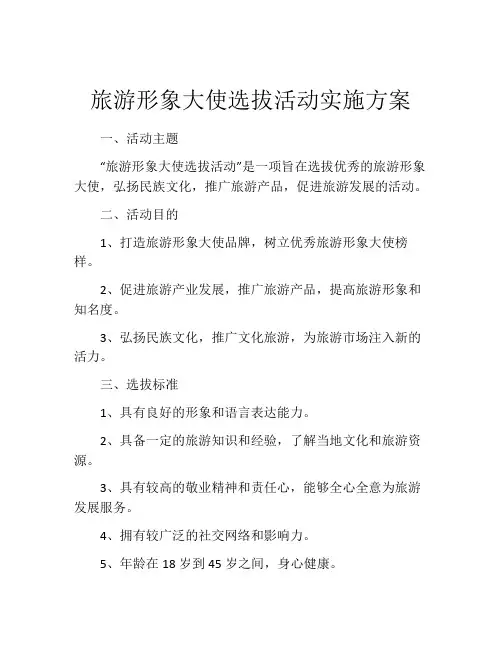 旅游形象大使选拔活动实施方案

一、活动主题

“旅游形象大使选拔活动”是一项旨在选拔优秀的旅游形象大使，弘扬民族文化，推广旅游产品，促进旅游发展的活动。

二、活动目的

1、打造旅游形象大使品牌，树立优秀旅游形象大使榜样。

2、促进旅游产业发展，推广旅游产品，提高旅游形象和知名度。

3、弘扬民族文化，推广文化旅游，为旅游市场注入新的活力。

三、选拔标准

1、具有良好的形象和语言表达能力。

2、具备一定的旅游知识和经验，了解当地文化和旅游资源。

3、具有较高的敬业精神和责任心，能够全心全意为旅游发展服务。

4、拥有较广泛的社交网络和影响力。

5、年龄在 18 岁到 45 岁之间，身心健康。